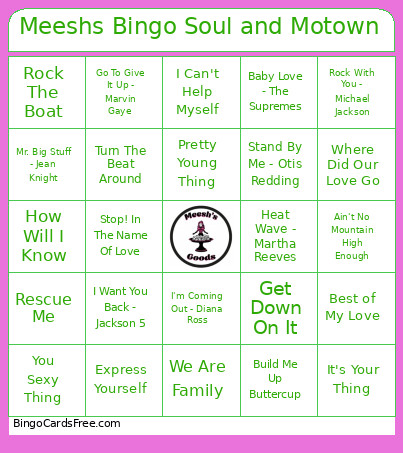 Meeshs Bingo Soul and Motown

| | | | | |
|---|---|---|---|---|
| Rock The Boat | Go To Give It Up - Marvin Gaye | I Can't Help Myself | Baby Love - The Supremes | Rock With You - Michael Jackson |
| Mr. Big Stuff - Jean Knight | Turn The Beat Around | Pretty Young Thing | Stand By Me - Otis Redding | Where Did Our Love Go |
| How Will I Know | Stop! In The Name Of Love | Meesh's Goods | Heat Wave - Martha Reeves | Ain't No Mountain High Enough |
| Rescue Me | I Want You Back - Jackson 5 | I'm Coming Out - Diana Ross | Get Down On It | Best of My Love |
| You Sexy Thing | Express Yourself | We Are Family | Build Me Up Buttercup | It's Your Thing |

BingoCardsFree.com